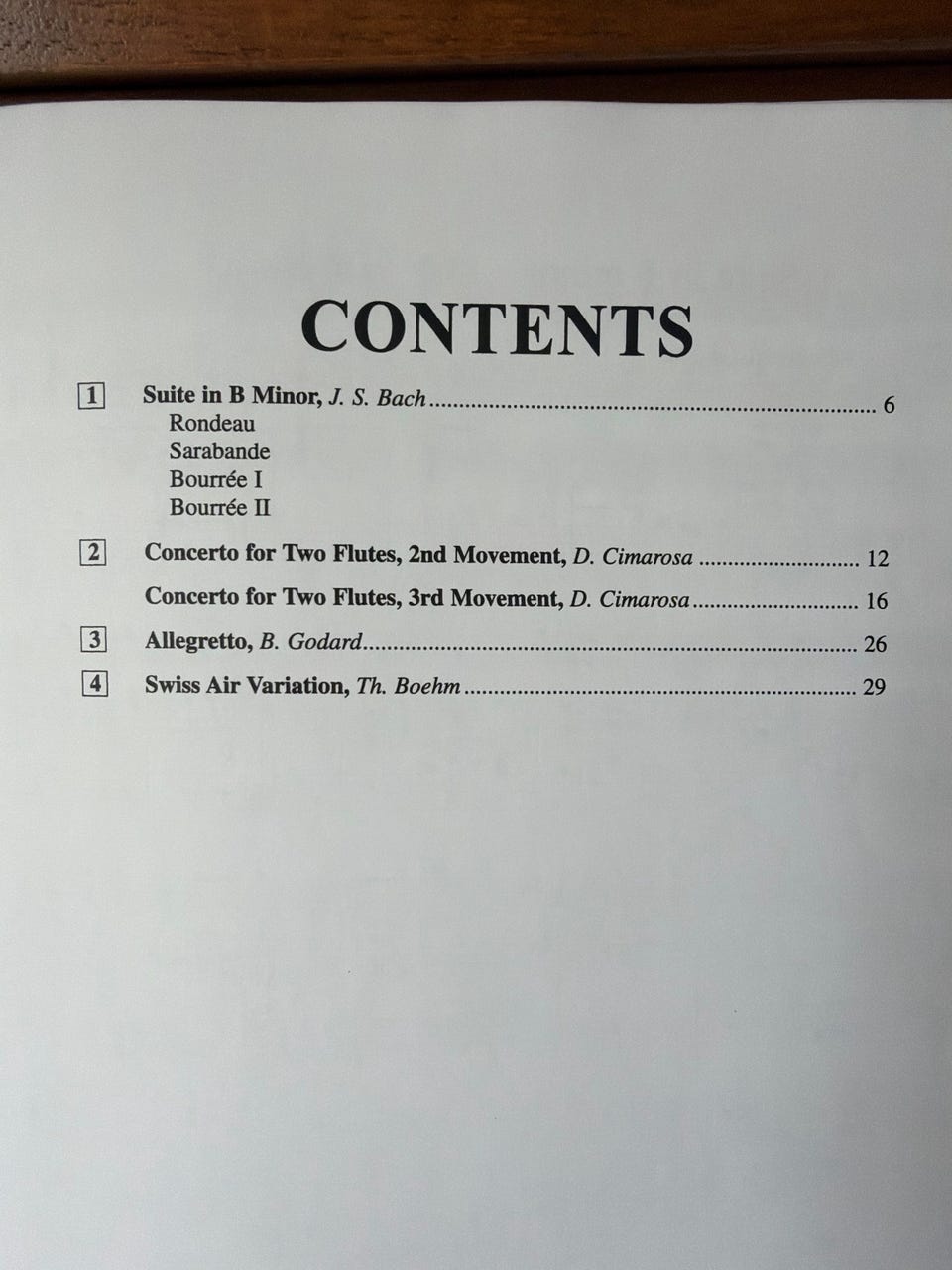 CONTENTS

1 Suite in B Minor, J. S. Bach 6
Rondeau
Sarabande
Bourrée I
Bourrée II

2 Concerto for Two Flutes, 2nd Movement, D. Cimarosa 12
Concerto for Two Flutes, 3rd Movement, D. Cimarosa 16

3 Allegretto, B. Godard 26

4 Swiss Air Variation, Th. Boehm 29